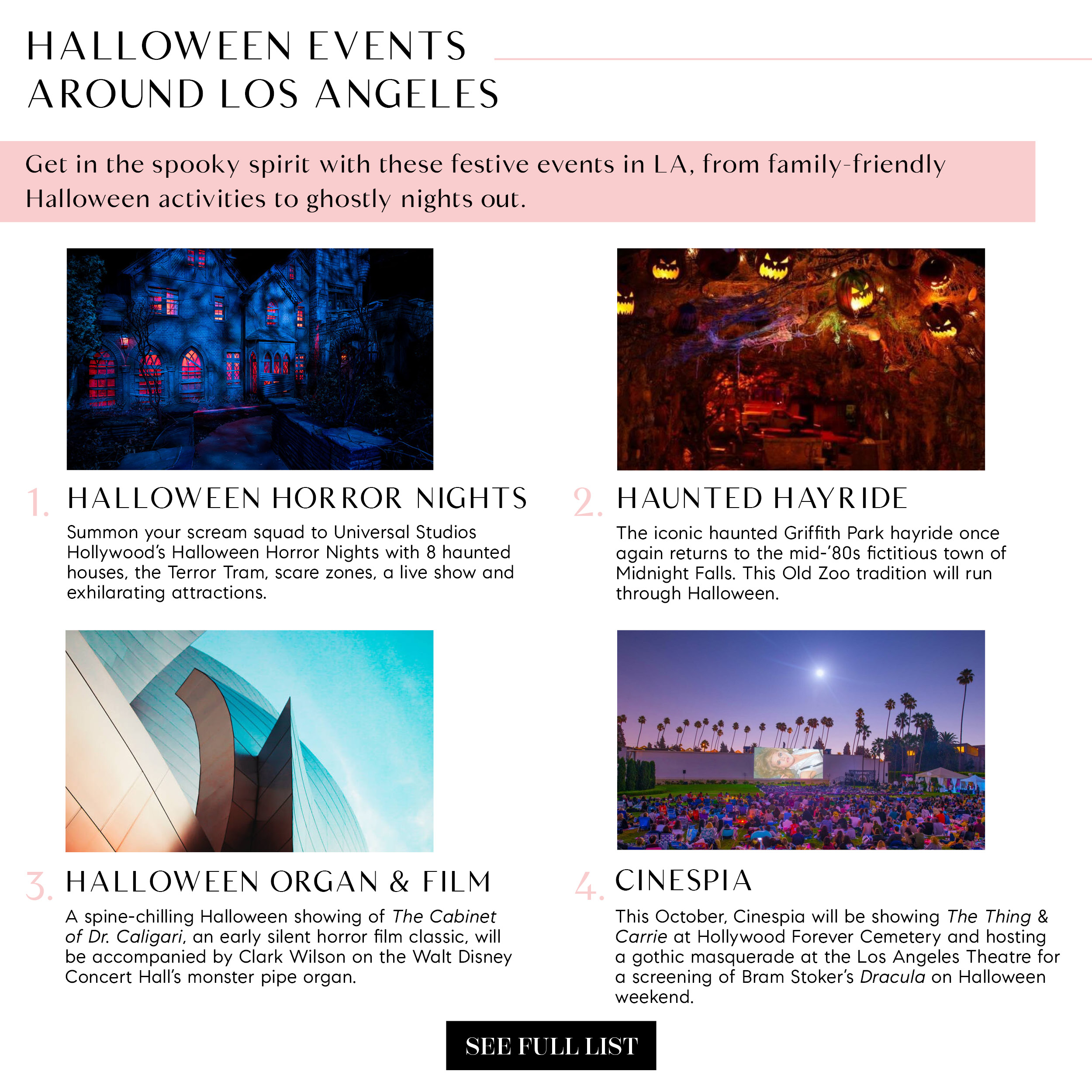 HALLOWEEN EVENTS AROUND LOS ANGELES

Get in the spooky spirit with these festive events in LA, from family-friendly Halloween activities to ghostly nights out.

1. HALLOWEEN HORROR NIGHTS

Summon your scream squad to Universal Studios Hollywood's Halloween Horror Nights with 8 haunted houses, the Terror Tram, scare zones, a live show and exhilarating attractions.

2. HAUNTED HAYRIDE

The iconic haunted Griffith Park hayride once again returns to the mid-'80s fictitious town of Midnight Falls. This Old Zoo tradition will run through Halloween.

3. HALLOWEEN ORGAN & FILM

A spine-chilling Halloween showing of The Cabinet of Dr. Caligari, an early silent horror film classic, will be accompanied by Clark Wilson on the Walt Disney Concert Hall's monster pipe organ.

4. CINESPIA

This October, Cinespia will be showing The Thing & Carrie at Hollywood Forever Cemetery and hosting a gothic masquerade at the Los Angeles Theatre for a screening of Bram Stoker's Dracula on Halloween weekend.

SEE FULL LIST